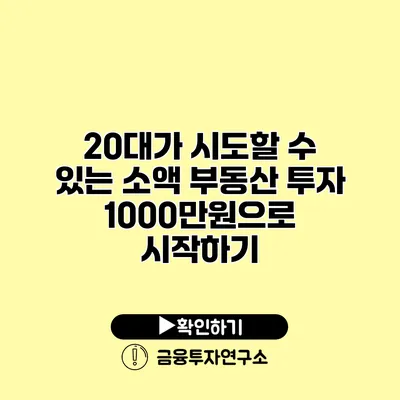 20대가 시도할 수 있는 소액 부동산 투자 1000만원으로 시작하기

▶확인하기

금융투자연구소